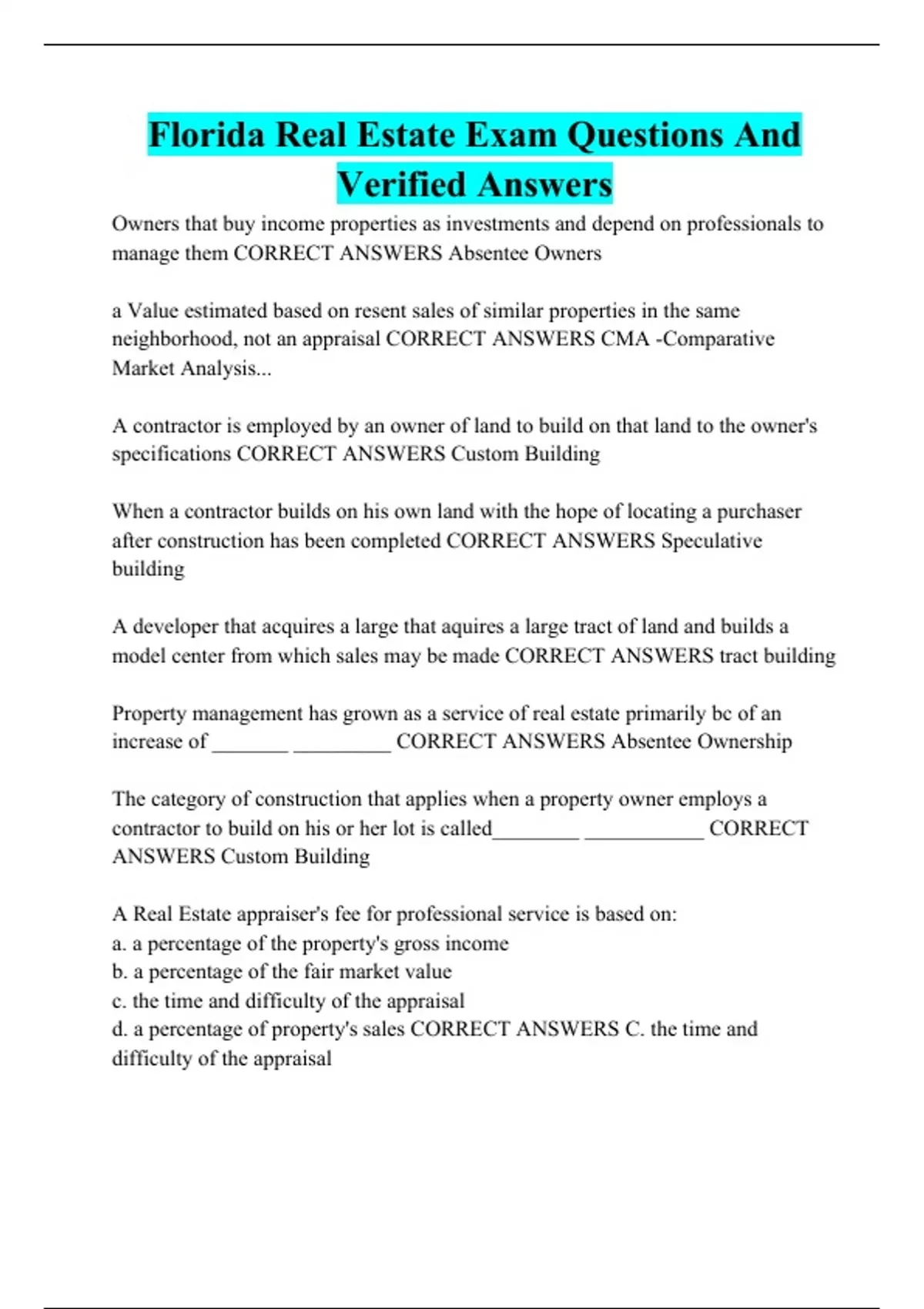 Florida Real Estate Exam Questions And Verified Answers

Owners that buy income properties as investments and depend on professionals to manage them CORRECT ANSWERS Absentee Owners

a Value estimated based on resent sales of similar properties in the same neighborhood, not an appraisal CORRECT ANSWERS CMA -Comparative Market Analysis...

A contractor is employed by an owner of land to build on that land to the owner's specifications CORRECT ANSWERS Custom Building

When a contractor builds on his own land with the hope of locating a purchaser after construction has been completed CORRECT ANSWERS Speculative building

A developer that acquires a large that aquires a large tract of land and builds a model center from which sales may be made CORRECT ANSWERS tract building

Property management has grown as a service of real estate primarily bc of an increase of _______ _________ CORRECT ANSWERS Absentee Ownership

The category of construction that applies when a property owner employs a contractor to build on his or her lot is called________ ___________ CORRECT ANSWERS Custom Building

A Real Estate appraiser's fee for professional service is based on:
a. a percentage of the property's gross income
b. a percentage of the fair market value
c. the time and difficulty of the appraisal
d. a percentage of property's sales CORRECT ANSWERS C. the time and difficulty of the appraisal